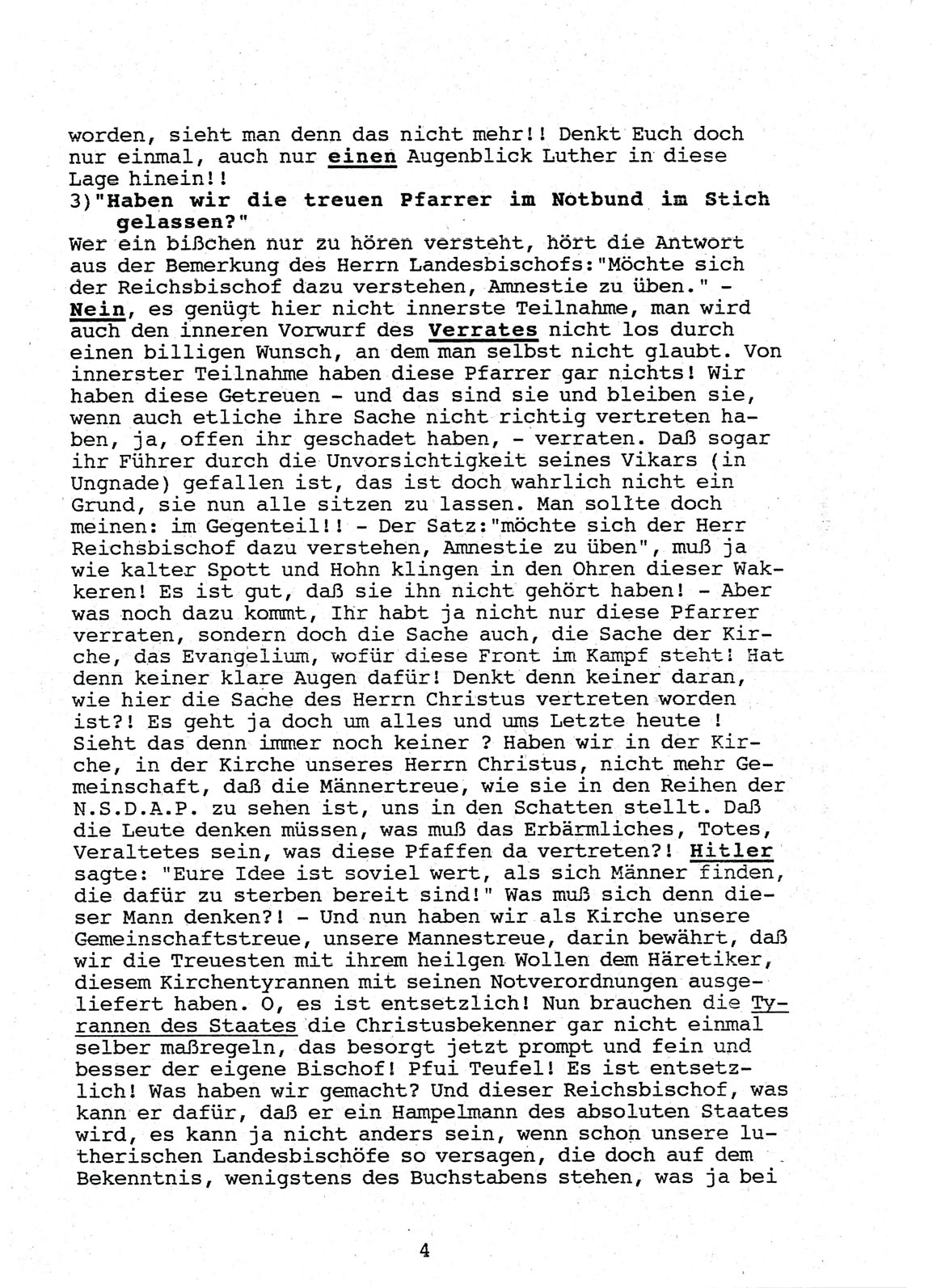 worden, sieht man denn das nicht mehr!! Denkt Euch doch nur einmal, auch nur einen Augenblick Luther in diese Lage hinein!!

3)"Haben wir die treuen Pfarrer im Notbund im Stich gelassen?"

Wer ein bißchen nur zu hören versteht, hört die Antwort aus der Bemerkung des Herrn Landesbischofs:"Möchte sich der Reichsbischof dazu verstehen, Amnestie zu üben." - Nein, es genügt hier nicht innerste Teilnahme, man wird auch den inneren Vorwurf des Verrates nicht los durch einen billigen Wunsch, an dem man selbst nicht glaubt. Von innerster Teilnahme haben diese Pfarrer gar nichts! Wir haben diese Getreuen - und das sind sie und bleiben sie, wenn auch etliche ihre Sache nicht richtig vertreten haben, ja, offen ihr geschadet haben, - verraten. Daß sogar ihr Führer durch die Unvorsichtigkeit seines Vikars (in Ungnade) gefallen ist, das ist doch wahrlich nicht ein Grund, sie nun alle sitzen zu lassen. Man sollte doch meinen: im Gegenteil!! - Der Satz:"möchte sich der Herr Reichsbischof dazu verstehen, Amnestie zu üben", muß ja wie kalter Spott und Hohn klingen in den Ohren dieser Wakkeren! Es ist gut, daß sie ihn nicht gehört haben! - Aber was noch dazu kommt, Ihr habt ja nicht nur diese Pfarrer verraten, sondern doch die Sache auch, die Sache der Kirche, das Evangelium, wofür diese Front im Kampf steht! Hat denn keiner klare Augen dafür! Denkt denn keiner daran, wie hier die Sache des Herrn Christus vertreten worden ist?! Es geht ja doch um alles und ums Letzte heute ! Sieht das denn immer noch keiner ? Haben wir in der Kirche, in der Kirche unseres Herrn Christus, nicht mehr Gemeinschaft, daß die Männertreue, wie sie in den Reihen der N.S.D.A.P. zu sehen ist, uns in den Schatten stellt. Daß die Leute denken müssen, was muß das Erbärmliches, Totes, Veraltetes sein, was diese Pfaffen da vertreten?! Hitler sagte: "Eure Idee ist soviel wert, als sich Männer finden, die dafür zu sterben bereit sind!" Was muß sich denn dieser Mann denken?! - Und nun haben wir als Kirche unsere Gemeinschaftstreue, unsere Mannestreue, darin bewährt, daß wir die Treuesten mit ihrem heilgen Wollen dem Häretiker, diesem Kirchentyrannen mit seinen Notverordnungen ausgeliefert haben. O, es ist entsetzlich! Nun brauchen die Tyrannen des Staates die Christusbekenner gar nicht einmal selber maßregeln, das besorgt jetzt prompt und fein und besser der eigene Bischof! Pfui Teufel! Es ist entsetzlich! Was haben wir gemacht? Und dieser Reichsbischof, was kann er dafür, daß er ein Hampelmann des absoluten Staates wird, es kann ja nicht anders sein, wenn schon unsere lutherischen Landesbischöfe so versagen, die doch auf dem Bekenntnis, wenigstens des Buchstabens stehen, was ja bei

4